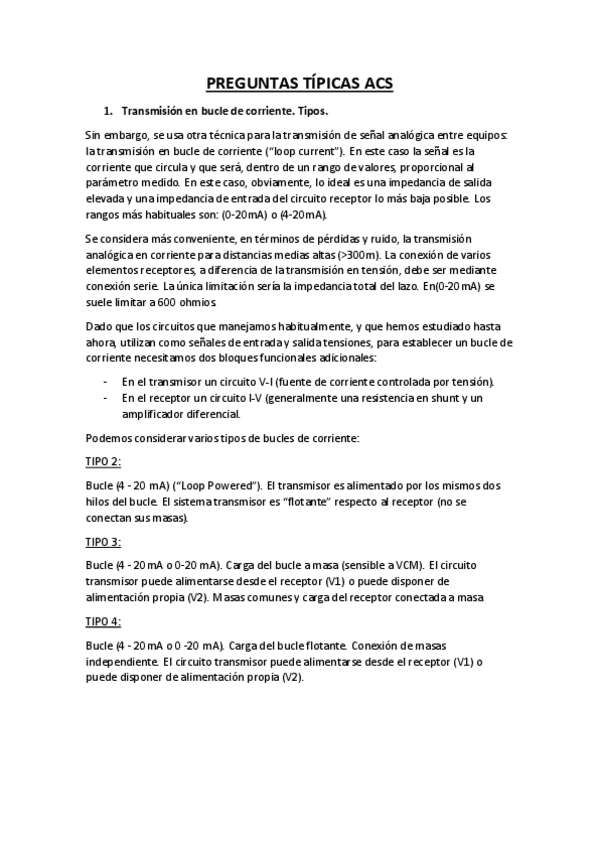 PREGUNTAS TÍPICAS ACS

1. Transmisión en bucle de corriente. Tipos.

Sin embargo, se usa otra técnica para la transmisión de señal analógica entre equipos: la transmisión en bucle de corriente ("loop current"). En este caso la señal es la corriente que circula y que será, dentro de un rango de valores, proporcional al parámetro medido. En este caso, obviamente, lo ideal es una impedancia de salida elevada y una impedancia de entrada del circuito receptor lo más baja posible. Los rangos más habituales son: (0-20mA) o (4-20mA).

Se considera más conveniente, en términos de pérdidas y ruido, la transmisión analógica en corriente para distancias medias altas (>300m). La conexión de varios elementos receptores, a diferencia de la transmisión en tensión, debe ser mediante conexión serie. La única limitación sería la impedancia total del lazo. En(0-20mA) se suele limitar a 600 ohmios.

Dado que los circuitos que manejamos habitualmente, y que hemos estudiado hasta ahora, utilizan como señales de entrada y salida tensiones, para establecer un bucle de corriente necesitamos dos bloques funcionales adicionales:

- En el transmisor un circuito V-I (fuente de corriente controlada por tensión).
- En el receptor un circuito I-V (generalmente una resistencia en shunt y un amplificador diferencial.

Podemos considerar varios tipos de bucles de corriente:

TIPO 2:

Bucle (4 - 20 mA) ("Loop Powered"). El transmisor es alimentado por los mismos dos hilos del bucle. El sistema transmisor es "flotante" respecto al receptor (no se conectan sus masas).

TIPO 3:

Bucle (4 - 20 mA o 0-20 mA). Carga del bucle a masa (sensible a VCM). El circuito transmisor puede alimentarse desde el receptor (V1) o puede disponer de alimentación propia (V2). Masas comunes y carga del receptor conectada a masa

TIPO 4:

Bucle (4 - 20 mA o 0 -20 mA). Carga del bucle flotante. Conexión de masas independiente. El circuito transmisor puede alimentarse desde el receptor (V1) o puede disponer de alimentación propia (V2).